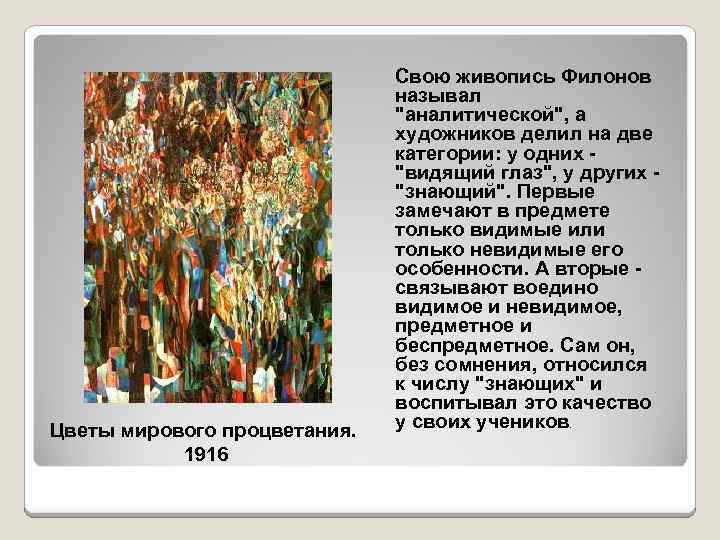 Свою живопись Филонов называл "аналитической", а художников делил на две категории: у одних - "видящий глаз", у других - "знающий". Первые замечают в предмете только видимые или только невидимые его особенности. А вторые - связывают воедино видимое и невидимое, предметное и беспредметное. Сам он, без сомнения, относился к числу "знающих" и воспитывал это качество у своих учеников.

Цветы мирового процветания.
1916